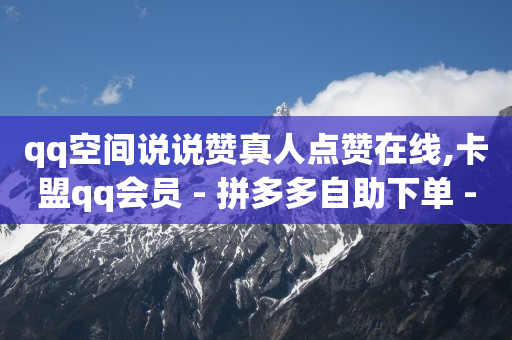 qq空间说说赞真人点赞在线,卡盟qq会员 - 拼多多自助下单 -